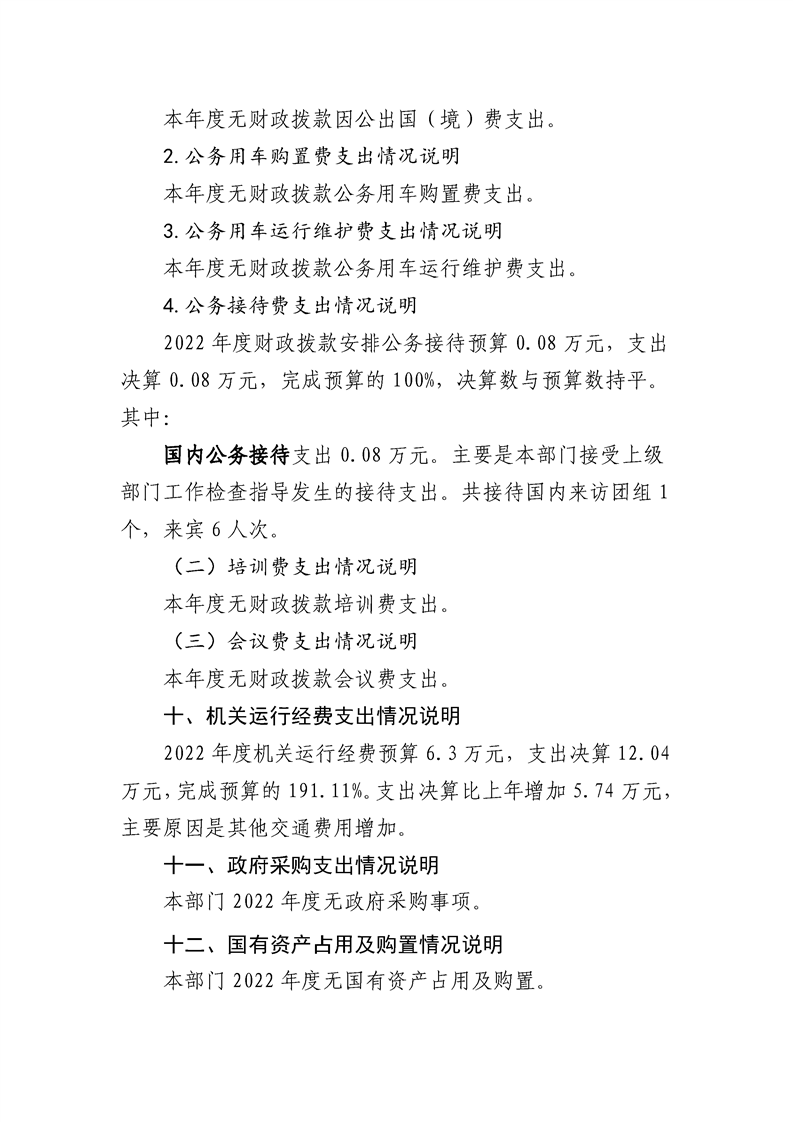 本年度无财政拨款因公出国（境）费支出。

2.公务用车购置费支出情况说明

本年度无财政拨款公务用车购置费支出。

3.公务用车运行维护费支出情况说明

本年度无财政拨款公务用车运行维护费支出。

4.公务接待费支出情况说明

2022年度财政拨款安排公务接待预算0.08万元，支出决算0.08万元，完成预算的100%，决算数与预算数持平。其中:

国内公务接待支出0.08万元。主要是本部门接受上级部门工作检查指导发生的接待支出。共接待国内来访团组1个，来宾6人次。

（二）培训费支出情况说明

本年度无财政拨款培训费支出。

（三）会议费支出情况说明

本年度无财政拨款会议费支出。

十、机关运行经费支出情况说明

2022年度机关运行经费预算6.3万元，支出决算12.04万元，完成预算的191.11%。支出决算比上年增加5.74万元，主要原因是其他交通费用增加。

十一、政府采购支出情况说明

本部门2022年度无政府采购事项。

十二、国有资产占用及购置情况说明

本部门2022年度无国有资产占用及购置。